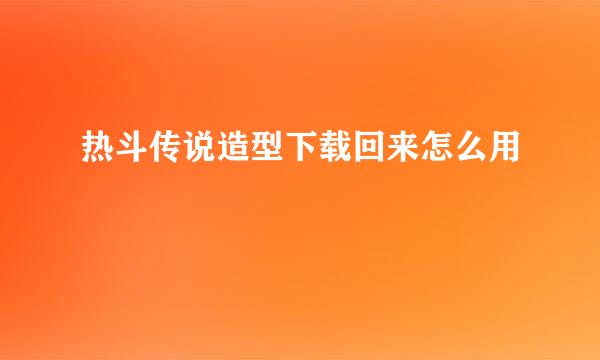 热斗传说造型下载回来怎么用